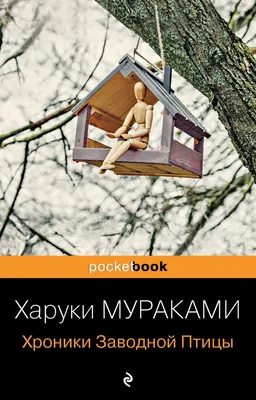 pocketbook

Харуки МУРАКАМИ

Хроники Заводной Птицы